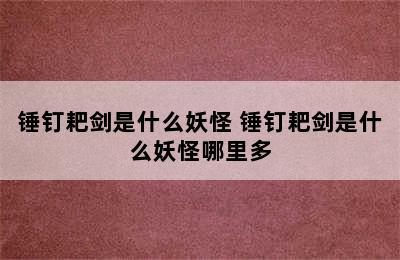 锤钉耙剑是什么妖怪 锤钉耙剑是什么妖怪哪里多